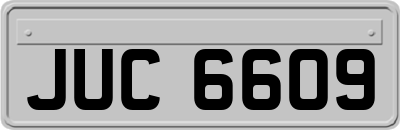 JUC 6609